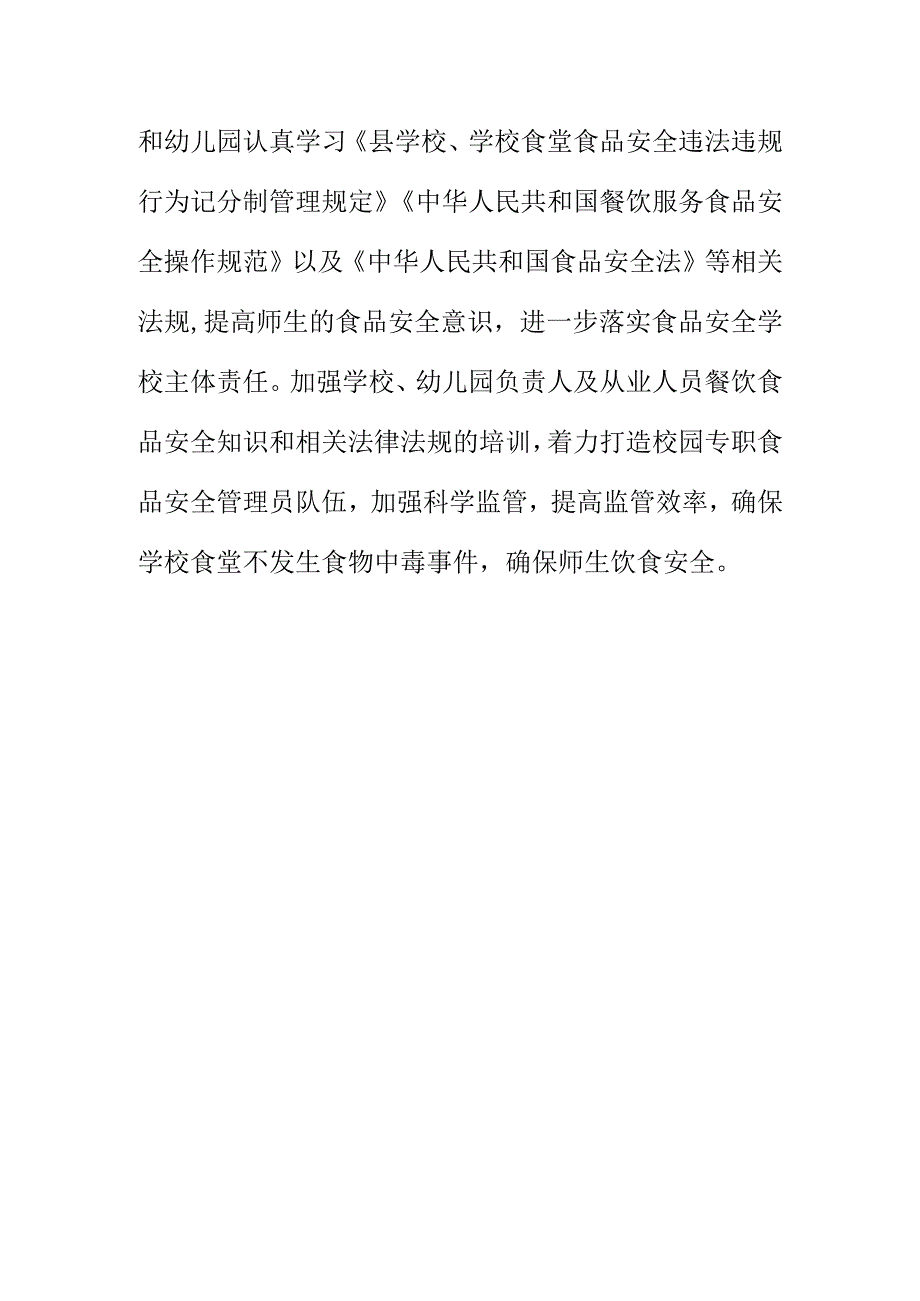 和幼儿园认真学习《县学校、学校食堂食品安全违法违规行为记分制管理规定》《中华人民共和国餐饮服务食品安全操作规范》以及《中华人民共和国食品安全法》等相关法规,提高师生的食品安全意识，进一步落实食品安全学校主体责任。加强学校、幼儿园负责人及从业人员餐饮食品安全知识和相关法律法规的培训,着力打造校园专职食品安全管理员队伍，加强科学监管，提高监管效率，确保学校食堂不发生食物中毒事件，确保师生饮食安全。